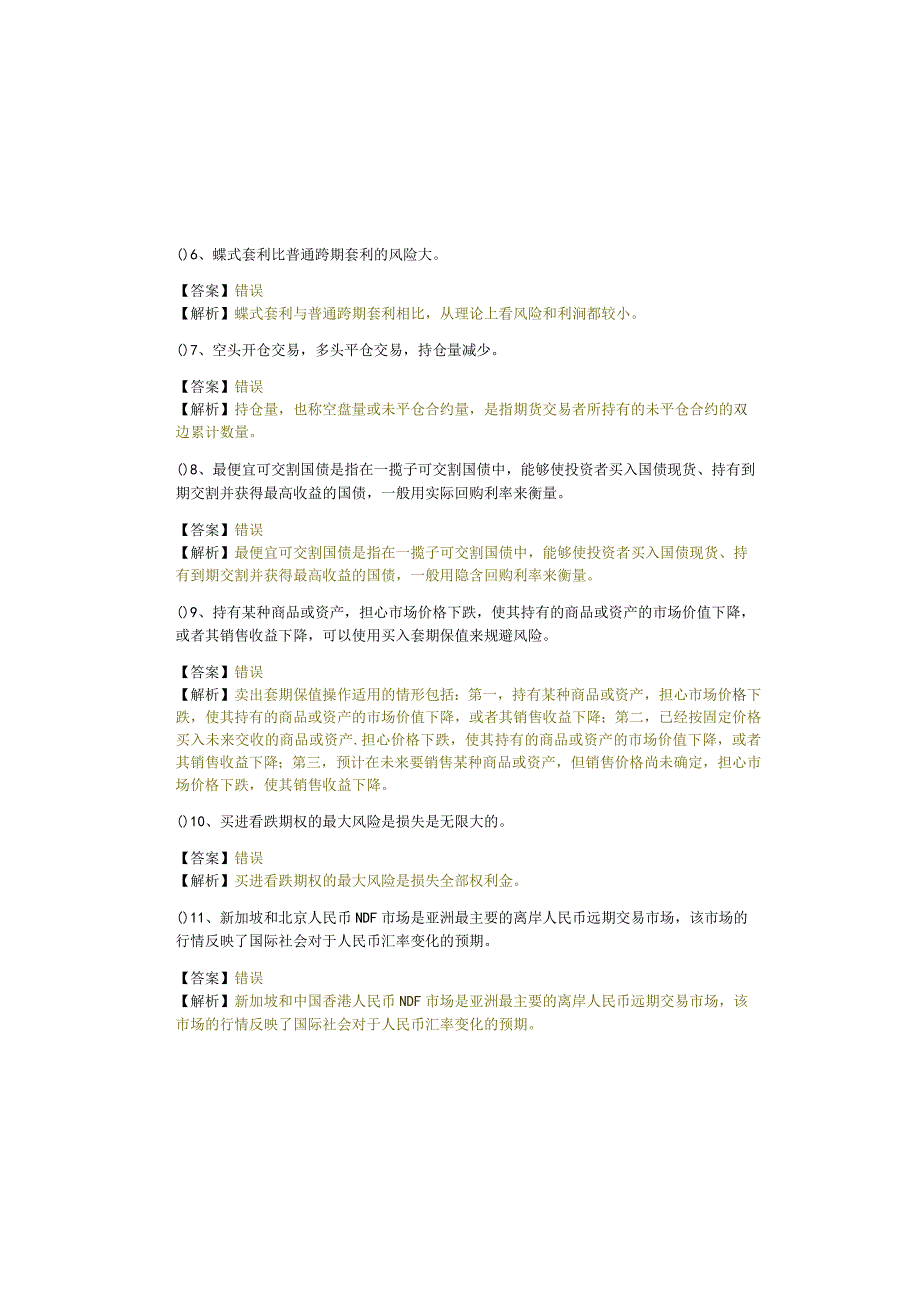 ()6、蝶式套利比普通跨期套利的风险大。

【答案】错误
【解析】蝶式套利与普通跨期套利相比，从理论上看风险和利润都较小。

()7、空头开仓交易，多头平仓交易，持仓量减少。

【答案】错误
【解析】持仓量，也称空盘量或未平仓合约量，是指期货交易者所持有的未平仓合约的双边累计数量。

()8、最便宜可交割国债是指在一揽子可交割国债中，能够使投资者买入国债现货、持有到期交割并获得最高收益的国债，一般用实际回购利率来衡量。

【答案】错误
【解析】最便宜可交割国债是指在一揽子可交割国债中，能够使投资者买入国债现货、持有到期交割并获得最高收益的国债，一般用隐含回购利率来衡量。

()9、持有某种商品或资产，担心市场价格下跌，使其持有的商品或资产的市场价值下降，或者其销售收益下降，可以使用买入套期保值来规避风险。

【答案】错误
【解析】卖出套期保值操作适用的情形包括：第一，持有某种商品或资产，担心市场价格下跌，使其持有的商品或资产的市场价值下降，或者其销售收益下降；第二，已经按固定价格买入未来交收的商品或资产.担心价格下跌，使其持有的商品或资产的市场价值下降，或者其销售收益下降；第三，预计在未来要销售某种商品或资产，但销售价格尚未确定，担心市场价格下跌，使其销售收益下降。

()10、买进看跌期权的最大风险是损失是无限大的。

【答案】错误
【解析】买进看跌期权的最大风险是损失全部权利金。

()11、新加坡和北京人民币NDF市场是亚洲最主要的离岸人民币远期交易市场，该市场的行情反映了国际社会对于人民币汇率变化的预期。

【答案】错误
【解析】新加坡和中国香港人民币NDF市场是亚洲最主要的离岸人民币远期交易市场，该市场的行情反映了国际社会对于人民币汇率变化的预期。